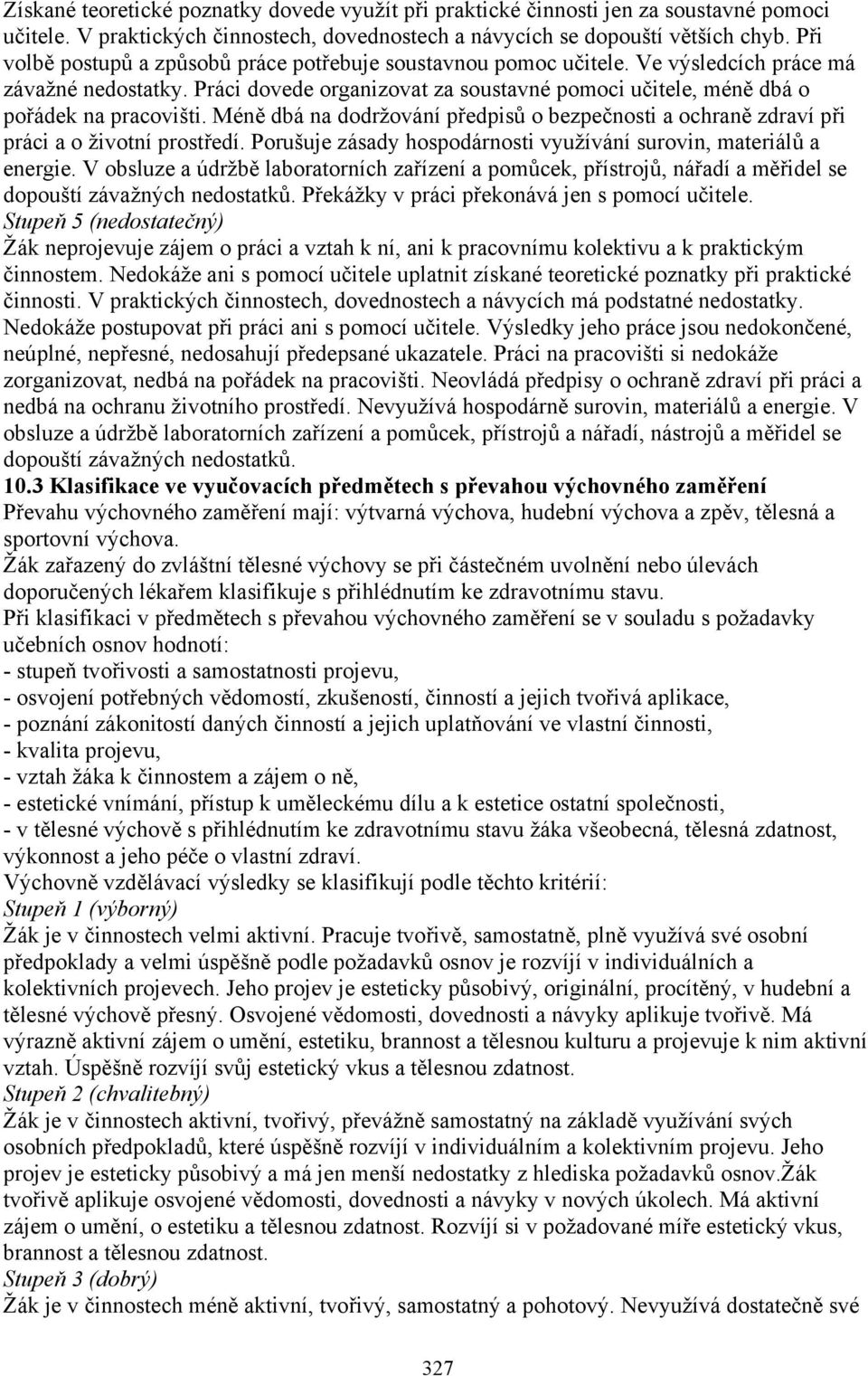 Získané teoretické poznatky dovede využít při praktické činnosti jen za soustavné pomoci učitele. V praktických činnostech, dovednostech a návycích se dopouští větších chyb. Při volbě postupů a způsobů práce potřebuje soustavnou pomoc učitele. Ve výsledcích práce má závažné nedostatky. Práci dovede organizovat za soustavné pomoci učitele, méně dbá o pořádek na pracovišti. Méně dbá na dodržování předpisů o bezpečnosti a ochraně zdraví při práci a o životní prostředí. Porušuje zásady hospodárnosti využívání surovin, materiálů a energie. V obsluze a údržbě laboratorních zařízení a pomůcek, přístrojů, nářadí a měřidel se dopouští závažných nedostatků. Překážky v práci překonává jen s pomocí učitele.
Stupeň 5 (nedostatečný)
Žák neprojevuje zájem o práci a vztah k ní, ani k pracovnímu kolektivu a k praktickým činnostem. Nedokáže ani s pomocí učitele uplatnit získané teoretické poznatky při praktické činnosti. V praktických činnostech, dovednostech a návycích má podstatné nedostatky. Nedokáže postupovat při práci ani s pomocí učitele. Výsledky jeho práce jsou nedokončené, neúplné, nepřesné, nedosahují předepsané ukazatele. Práci na pracovišti si nedokáže zorganizovat, nedbá na pořádek na pracovišti. Neovládá předpisy o ochraně zdraví při práci a nedbá na ochranu životního prostředí. Nevyužívá hospodárně surovin, materiálů a energie. V obsluze a údržbě laboratorních zařízení a pomůcek, přístrojů a nářadí, nástrojů a měřidel se dopouští závažných nedostatků.
10.3 Klasifikace ve vyučovacích předmětech s převahou výchovného zaměření
Převahu výchovného zaměření mají: výtvarná výchova, hudební výchova a zpěv, tělesná a sportovní výchova.
Žák zařazený do zvláštní tělesné výchovy se při částečném uvolnění nebo úlevách doporučených lékařem klasifikuje s přihlédnutím ke zdravotnímu stavu.
Při klasifikaci v předmětech s převahou výchovného zaměření se v souladu s požadavky učebních osnov hodnotí:
- stupeň tvořivosti a samostatnosti projevu,
- osvojení potřebných vědomostí, zkušeností, činností a jejich tvořivá aplikace,
- poznání zákonitostí daných činností a jejich uplatňování ve vlastní činnosti,
- kvalita projevu,
- vztah žáka k činnostem a zájem o ně,
- estetické vnímání, přístup k uměleckému dílu a k estetice ostatní společnosti,
- v tělesné výchově s přihlédnutím ke zdravotnímu stavu žáka všeobecná, tělesná zdatnost, výkonnost a jeho péče o vlastní zdraví.
Výchovně vzdělávací výsledky se klasifikují podle těchto kritérií:
Stupeň 1 (výborný)
Žák je v činnostech velmi aktivní. Pracuje tvořivě, samostatně, plně využívá své osobní předpoklady a velmi úspěšně podle požadavků osnov je rozvíjí v individuálních a kolektivních projevech. Jeho projev je esteticky působivý, originální, procítěný, v hudební a tělesné výchově přesný. Osvojené vědomosti, dovednosti a návyky aplikuje tvořivě. Má výrazně aktivní zájem o umění, estetiku, brannost a tělesnou kulturu a projevuje k nim aktivní vztah. Úspěšně rozvíjí svůj estetický vkus a tělesnou zdatnost.
Stupeň 2 (chvalitebný)
Žák je v činnostech aktivní, tvořivý, převážně samostatný na základě využívání svých osobních předpokladů, které úspěšně rozvíjí v individuálním a kolektivním projevu. Jeho projev je esteticky působivý a má jen menší nedostatky z hlediska požadavků osnov.Žák tvořivě aplikuje osvojené vědomosti, dovednosti a návyky v nových úkolech. Má aktivní zájem o umění, o estetiku a tělesnou zdatnost. Rozvíjí si v požadované míře estetický vkus, brannost a tělesnou zdatnost.
Stupeň 3 (dobrý)
Žák je v činnostech méně aktivní, tvořivý, samostatný a pohotový. Nevyužívá dostatečně své

327